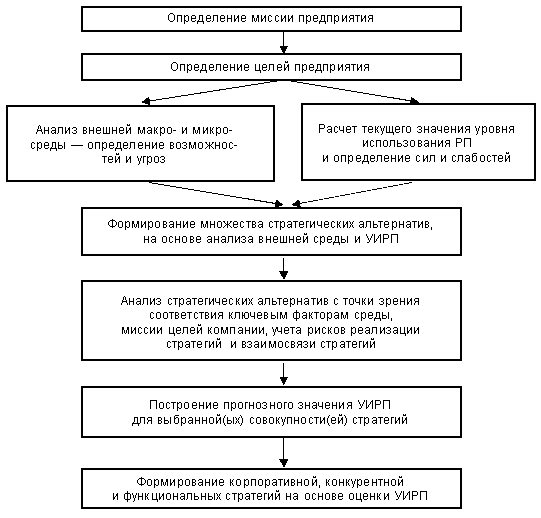 Определение миссии предприятия

Определение целей предприятия

Анализ внешней макро- и микросреды — определение возможностей и угроз

Расчет текущего значения уровня использования РП и определение сил и слабостей

Формирование множества стратегических альтернатив, на основе анализа внешней среды и УИРП

Анализ стратегических альтернатив с точки зрения соответствия ключевым факторам среды, миссии целей компании, учета рисков реализации стратегий и взаимосвязи стратегий

Построение прогнозного значения УИРП для выбранной(ых) совокупности(ей) стратегий

Формирование корпоративной, конкурентной и функциональных стратегий на основе оценки УИРП